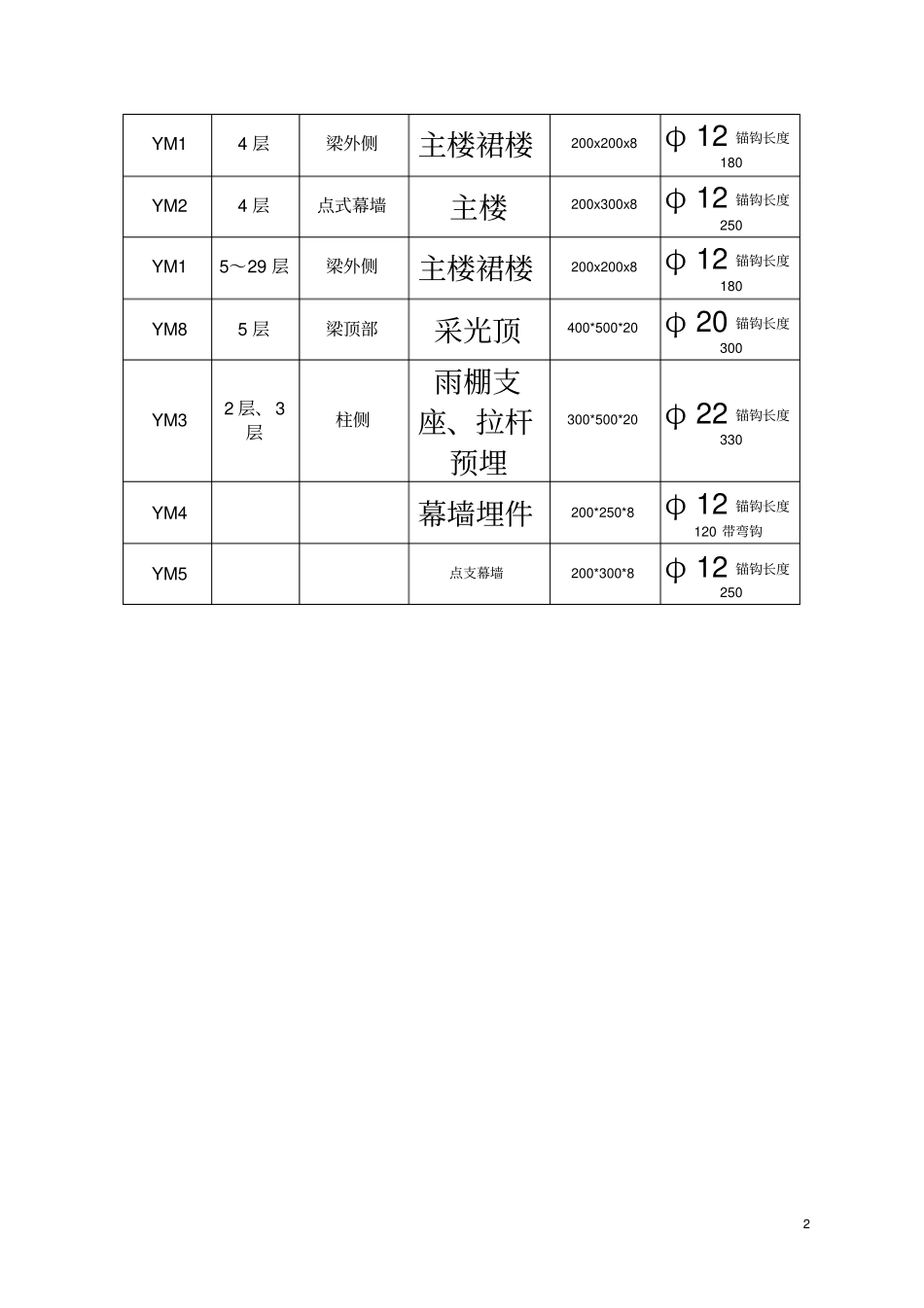 | YM1 | 4 层 | 梁外侧 | 主楼裙楼 | 200x200x8 | ф 12 锚钩长度 180 |
|---|---|---|---|---|---|
| YM2 | 4 层 | 点式幕墙 | 主楼 | 200x300x8 | ф 12 锚钩长度 250 |
| YM1 | 5～29 层 | 梁外侧 | 主楼裙楼 | 200x200x8 | ф 12 锚钩长度 180 |
| YM8 | 5 层 | 梁顶部 | 采光顶 | 400\*500\*20 | ф 20 锚钩长度 300 |
| YM3 | 2 层、3 层 | 柱侧 | 雨棚支座、拉杆预埋 | 300\*500\*20 | ф 22 锚钩长度 330 |
| YM4 | | | 幕墙埋件 | 200\*250\*8 | ф 12 锚钩长度 120 带弯钩 |
| YM5 | | | 点支幕墙 | 200\*300\*8 | ф 12 锚钩长度 250 |

2